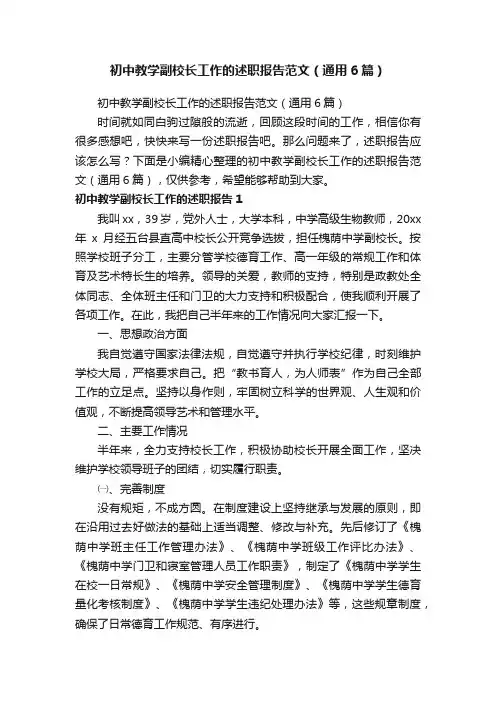 初中教学副校长工作的述职报告范文（通用6篇）

初中教学副校长工作的述职报告范文（通用6篇）

时间就如同白驹过隙般的流逝，回顾这段时间的工作，相信你有很多感想吧，快快来写一份述职报告吧。那么问题来了，述职报告应该怎么写？下面是小编精心整理的初中教学副校长工作的述职报告范文（通用6篇），仅供参考，希望能够帮助到大家。

初中教学副校长工作的述职报告1

我叫xx，39岁，党外人士，大学本科，中学高级生物教师，20xx年x月经五台县直高中校长公开竞争选拔，担任槐荫中学副校长。按照学校班子分工，主要分管学校德育工作、高一年级的常规工作和体育及艺术特长生的培养。领导的关爱，教师的支持，特别是政教处全体同志、全体班主任和门卫的大力支持和积极配合，使我顺利开展了各项工作。在此，我把自己半年来的工作情况向大家汇报一下。

一、思想政治方面

我自觉遵守国家法律法规，自觉遵守并执行学校纪律，时刻维护学校大局，严格要求自己。把“教书育人，为人师表”作为自己全部工作的立足点。坚持以身作则，牢固树立科学的世界观、人生观和价值观，不断提高领导艺术和管理水平。

二、主要工作情况

半年来，全力支持校长工作，积极协助校长开展全面工作，坚决维护学校领导班子的团结，切实履行职责。

㈠、完善制度

没有规矩，不成方圆。在制度建设上坚持继承与发展的原则，即在沿用过去好做法的基础上适当调整、修改与补充。先后修订了《槐荫中学班主任工作管理办法》、《槐荫中学班级工作评比办法》、《槐荫中学门卫和寝室管理人员工作职责》，制定了《槐荫中学学生在校一日常规》、《槐荫中学安全管理制度》、《槐荫中学学生德育量化考核制度》、《槐荫中学学生违纪处理办法》等，这些规章制度，确保了日常德育工作规范、有序进行。